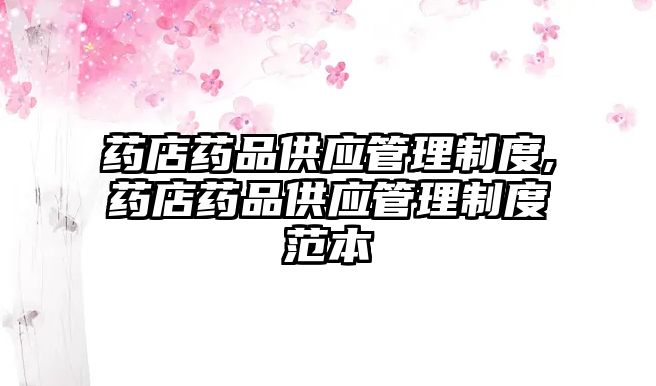 药店药品供应管理制度,药店药品供应管理制度范本